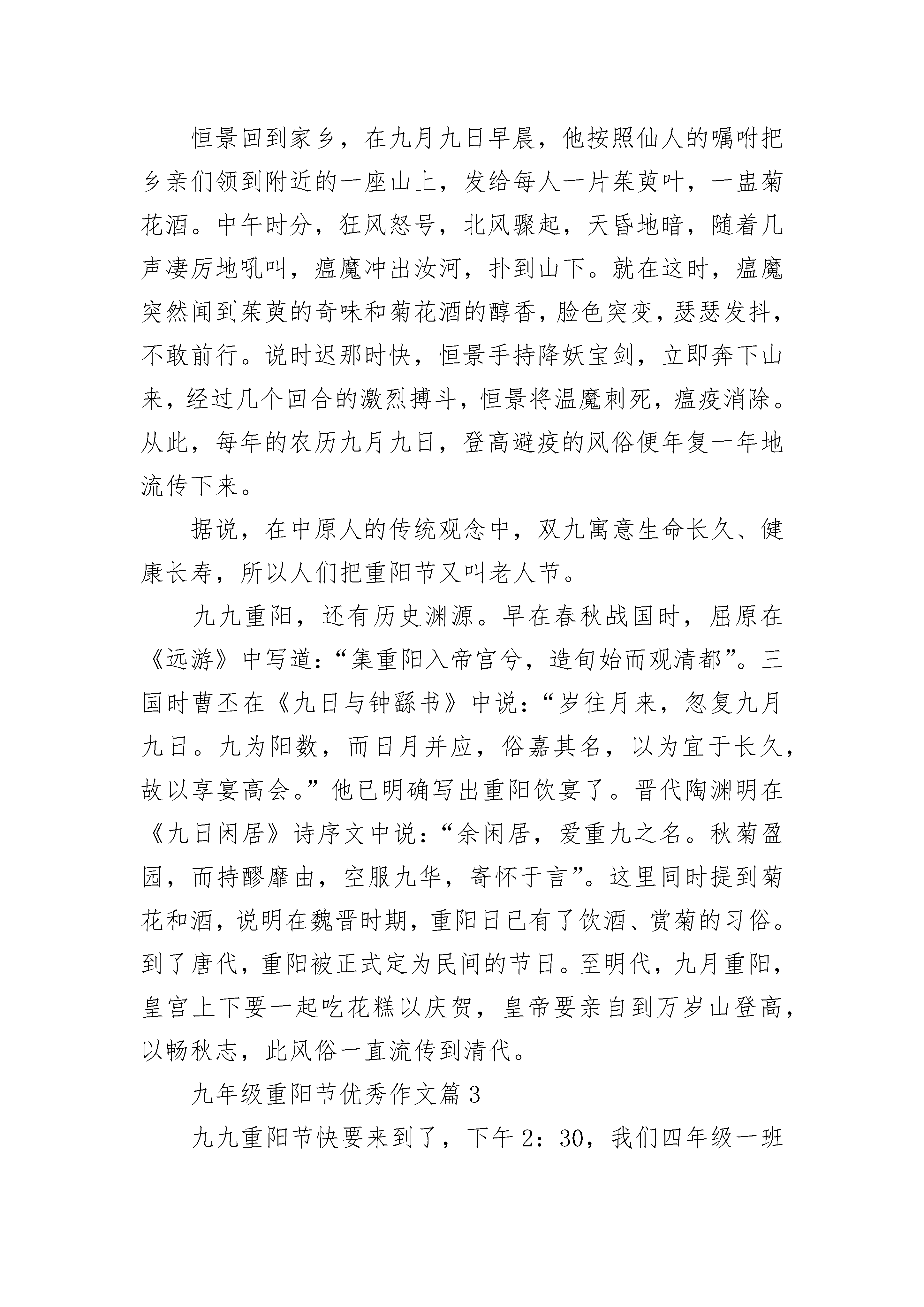 恒景回到家乡，在九月九日早晨，他按照仙人的嘱咐把乡亲们领到附近的一座山上，发给每人一片茱萸叶，一盅菊花酒。中午时分，狂风怒号，北风骤起，天昏地暗，随着几声凄厉地吼叫，瘟魔冲出汝河，扑到山下。就在这时，瘟魔突然闻到茱萸的奇味和菊花酒的醇香，脸色突变，瑟瑟发抖，不敢前行。说时迟那时快，恒景手持降妖宝剑，立即奔下山来，经过几个回合的激烈搏斗，恒景将温魔刺死，瘟疫消除。从此，每年的农历九月九日，登高避疫的风俗便年复一年地流传下来。

据说，在中原人的传统观念中，双九寓意生命长久、健康长寿，所以人们把重阳节又叫老人节。

九九重阳，还有历史渊源。早在春秋战国时，屈原在《远游》中写道：“集重阳入帝宫兮，造旬始而观清都”。三国时曹丕在《九日与钟繇书》中说：“岁往月来，忽复九月九日。九为阳数，而日月并应，俗嘉其名，以为宜于长久，故以享宴高会。”他已明确写出重阳饮宴了。晋代陶渊明在《九日闲居》诗序文中说：“余闲居，爱重九之名。秋菊盈园，而持醪靡由，空服九华，寄怀于言”。这里同时提到菊花和酒，说明在魏晋时期，重阳日已有了饮酒、赏菊的习俗。到了唐代，重阳被正式定为民间的节日。至明代，九月重阳，皇宫上下要一起吃花糕以庆贺，皇帝要亲自到万岁山登高，以畅秋志，此风俗一直流传到清代。

九年级重阳节优秀作文篇3

九九重阳节快要来到了，下午2：30，我们四年级一班